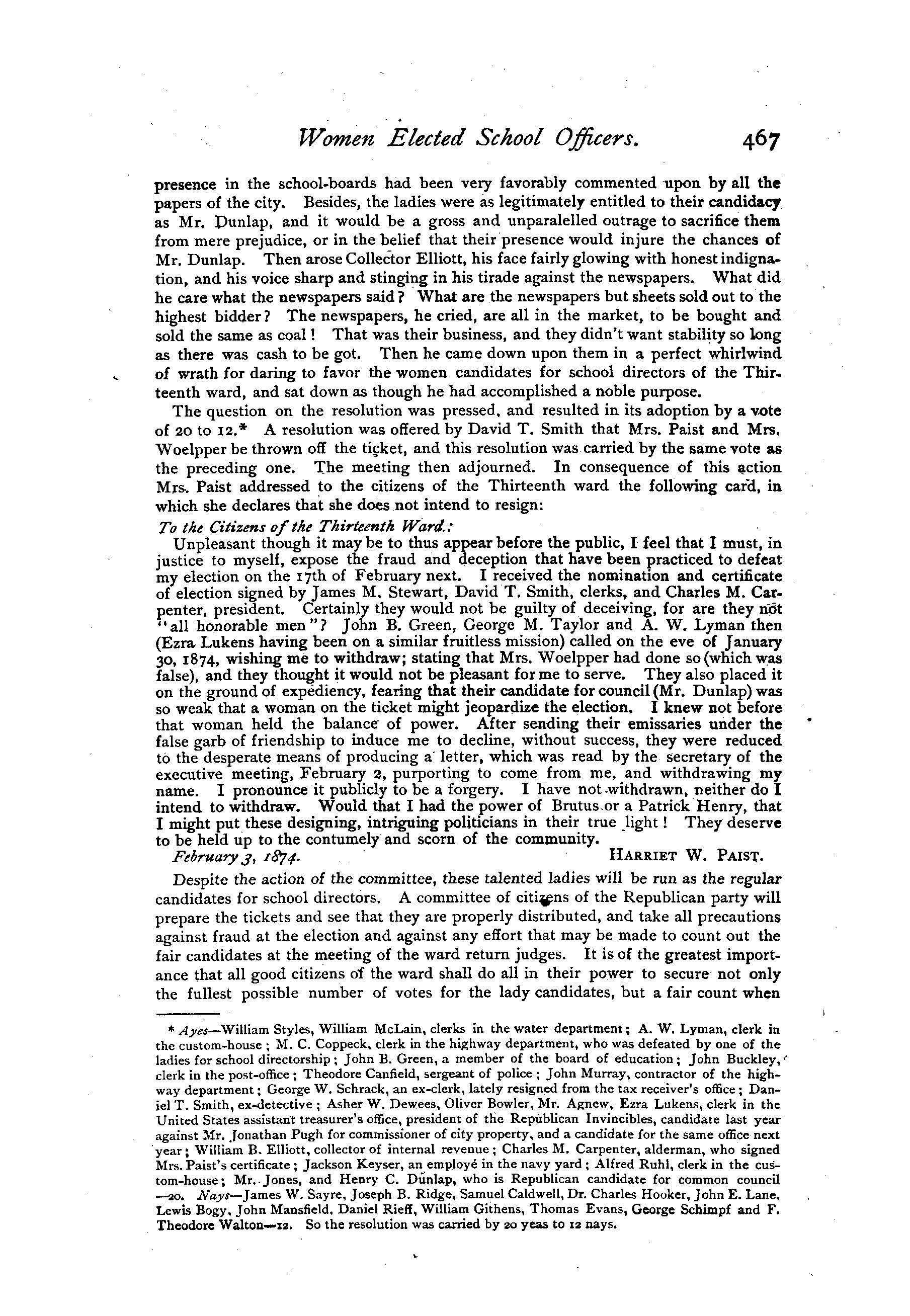 Women Elected School Officers. 467

presence in the school-boards had been very favorably commented upon by all the papers of the city. Besides, the ladies were as legitimately entitled to their candidacy as Mr. Dunlap, and it would be a gross and unparalelled outrage to sacrifice them from mere prejudice, or in the belief that their presence would injure the chances of Mr. Dunlap. Then arose Collector Elliott, his face fairly glowing with honest indignation, and his voice sharp and stinging in his tirade against the newspapers. What did he care what the newspapers said? What are the newspapers but sheets sold out to the highest bidder? The newspapers, he cried, are all in the market, to be bought and sold the same as coal! That was their business, and they didn't want stability so long as there was cash to be got. Then he came down upon them in a perfect whirlwind of wrath for daring to favor the women candidates for school directors of the Thirteenth ward, and sat down as though he had accomplished a noble purpose.

The question on the resolution was pressed, and resulted in its adoption by a vote of 20 to 12.* A resolution was offered by David T. Smith that Mrs. Paist and Mrs. Woelpper be thrown off the ticket, and this resolution was carried by the same vote as the preceding one. The meeting then adjourned. In consequence of this action Mrs. Paist addressed to the citizens of the Thirteenth ward the following card, in which she declares that she does not intend to resign:

To the Citizens of the Thirteenth Ward.:

Unpleasant though it may be to thus appear before the public, I feel that I must, in justice to myself, expose the fraud and deception that have been practiced to defeat my election on the 17th of February next. I received the nomination and certificate of election signed by James M. Stewart, David T. Smith, clerks, and Charles M. Carpenter, president. Certainly they would not be guilty of deceiving, for are they not "all honorable men"? John B. Green, George M. Taylor and A. W. Lyman then (Ezra Lukens having been on a similar fruitless mission) called on the eve of January 30, 1874, wishing me to withdraw; stating that Mrs. Woelpper had done so (which was false), and they thought it would not be pleasant for me to serve. They also placed it on the ground of expediency, fearing that their candidate for council (Mr. Dunlap) was so weak that a woman on the ticket might jeopardize the election. I knew not before that woman held the balance of power. After sending their emissaries under the false garb of friendship to induce me to decline, without success, they were reduced to the desperate means of producing a letter, which was read by the secretary of the executive meeting, February 2, purporting to come from me, and withdrawing my name. I pronounce it publicly to be a forgery. I have not withdrawn, neither do I intend to withdraw. Would that I had the power of Brutus or a Patrick Henry, that I might put these designing, intriguing politicians in their true light! They deserve to be held up to the contumely and scorn of the community.

February 3, 1874. HARRIET W. PAIST.

Despite the action of the committee, these talented ladies will be run as the regular candidates for school directors. A committee of citizens of the Republican party will prepare the tickets and see that they are properly distributed, and take all precautions against fraud at the election and against any effort that may be made to count out the fair candidates at the meeting of the ward return judges. It is of the greatest importance that all good citizens of the ward shall do all in their power to secure not only the fullest possible number of votes for the lady candidates, but a fair count when

* Ayes—William Styles, William McLain, clerks in the water department; A. W. Lyman, clerk in the custom-house; M. C. Coppeck, clerk in the highway department, who was defeated by one of the ladies for school directorship; John B. Green, a member of the board of education; John Buckley, clerk in the post-office; Theodore Canfield, sergeant of police; John Murray, contractor of the highway department; George W. Schrack, an ex-clerk, lately resigned from the tax receiver's office; Daniel T. Smith, ex-detective; Asher W. Dewees, Oliver Bowler, Mr. Agnew, Ezra Lukens, clerk in the United States assistant treasurer's office, president of the Republican Invincibles, candidate last year against Mr. Jonathan Pugh for commissioner of city property, and a candidate for the same office next year; William B. Elliott, collector of internal revenue; Charles M. Carpenter, alderman, who signed Mrs. Paist's certificate; Jackson Keyser, an employé in the navy yard; Alfred Ruhl, clerk in the custom-house; Mr. Jones, and Henry C. Dunlap, who is Republican candidate for common council —20. Nays—James W. Sayre, Joseph B. Ridge, Samuel Caldwell, Dr. Charles Hooker, John E. Lane, Lewis Bogy, John Mansfield, Daniel Rieff, William Githens, Thomas Evans, George Schimpf and F. Theodore Walton—12. So the resolution was carried by 20 yeas to 12 nays.